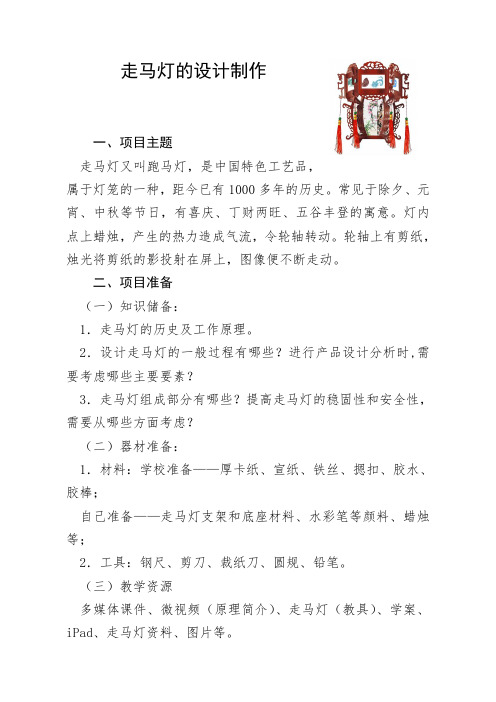 走马灯的设计制作

一、项目主题

走马灯又叫跑马灯，是中国特色工艺品，属于灯笼的一种，距今已有1000多年的历史。常见于除夕、元宵、中秋等节日，有喜庆、丁财两旺、五谷丰登的寓意。灯内点上蜡烛，产生的热力造成气流，令轮轴转动。轮轴上有剪纸，烛光将剪纸的影投射在屏上，图像便不断走动。

二、项目准备

（一）知识储备：

1．走马灯的历史及工作原理。

2．设计走马灯的一般过程有哪些？进行产品设计分析时，需要考虑哪些主要要素？

3．走马灯组成部分有哪些？提高走马灯的稳固性和安全性，需要从哪些方面考虑？

（二）器材准备：

1．材料：学校准备——厚卡纸、宣纸、铁丝、摁扣、胶水、胶棒；

自己准备——走马灯支架和底座材料、水彩笔等颜料、蜡烛等；

2．工具：钢尺、剪刀、裁纸刀、圆规、铅笔。

（三）教学资源

多媒体课件、微视频（原理简介）、走马灯（教具）、学案、iPad、走马灯资料、图片等。